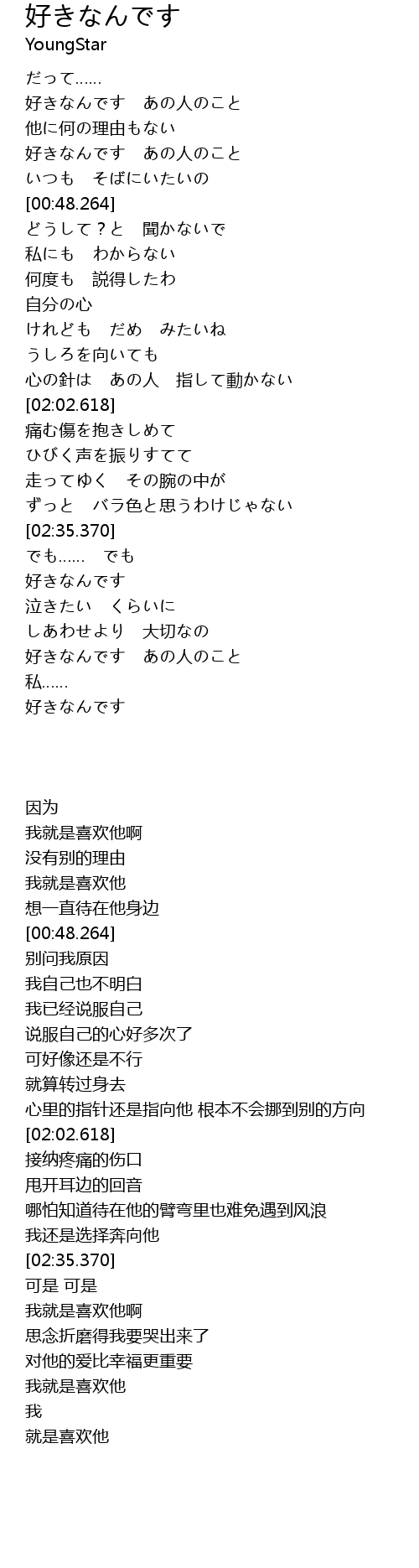 好きなんです
YoungStar

だって……
好きなんです　あの人のこと
他に何の理由もない
好きなんです　あの人のこと
いつも　そばにいたいの
[00:48.264]
どうして？と　聞かないで
私にも　わからない
何度も　説得したわ
自分の心
けれども　だめ　みたいね
うしろを向いても
心の針は　あの人　指して動かない
[02:02.618]
痛む傷を抱きしめて
ひびく声を振りすてて
走ってゆく　その腕の中が
ずっと　バラ色と思うわけじゃない
[02:35.370]
でも……　でも
好きなんです
泣きたい　くらいに
しあわせより　大切なの
好きなんです　あの人のこと
私……
好きなんです

因为
我就是喜欢他啊
没有别的理由
我就是喜欢他
想一直待在他身边
[00:48.264]
别问我原因
我自己也不明白
我已经说服自己
说服自己的心好多次了
可好像还是不行
就算转过身去
心里的指针还是指向他 根本不会挪到别的方向
[02:02.618]
接纳疼痛的伤口
甩开耳边的回音
哪怕知道待在他的臂弯里也难免遇到风浪
我还是选择奔向他
[02:35.370]
可是 可是
我就是喜欢他啊
思念折磨得我要哭出来了
对他的爱比幸福更重要
我就是喜欢他
我
就是喜欢他